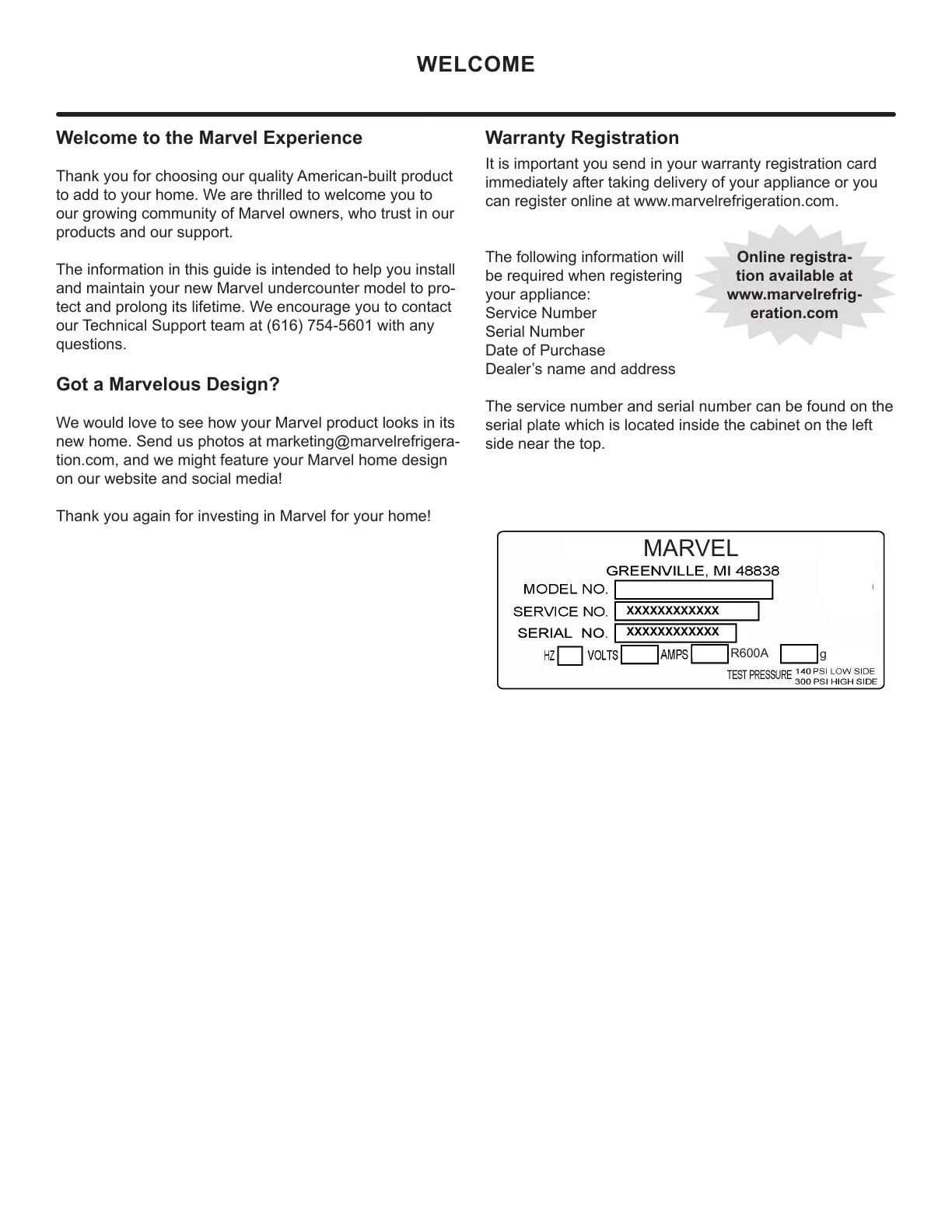 WELCOME

Welcome to the Marvel Experience

Thank you for choosing our quality American-built product to add to your home. We are thrilled to welcome you to our growing community of Marvel owners, who trust in our products and our support.

The information in this guide is intended to help you install and maintain your new Marvel undercounter model to protect and prolong its lifetime. We encourage you to contact our Technical Support team at (616) 754-5601 with any questions.

Got a Marvelous Design?

We would love to see how your Marvel product looks in its new home. Send us photos at marketing@marvelrefrigeration.com, and we might feature your Marvel home design on our website and social media!

Thank you again for investing in Marvel for your home!

Warranty Registration

It is important you send in your warranty registration card immediately after taking delivery of your appliance or you can register online at www.marvelrefrigeration.com.

The following information will be required when registering your appliance:
Service Number
Serial Number
Date of Purchase
Dealer’s name and address

Online registration available at www.marvelrefrigeration.com

The service number and serial number can be found on the serial plate which is located inside the cabinet on the left side near the top.

MARVEL
GREENVILLE, MI 48838
MODEL NO.
SERVICE NO. XXXXXXXXXXXX
SERIAL NO. XXXXXXXXXXXX
HZ VOLTS AMPS R600A g
TEST PRESSURE 140 PSI LOW SIDE
300 PSI HIGH SIDE